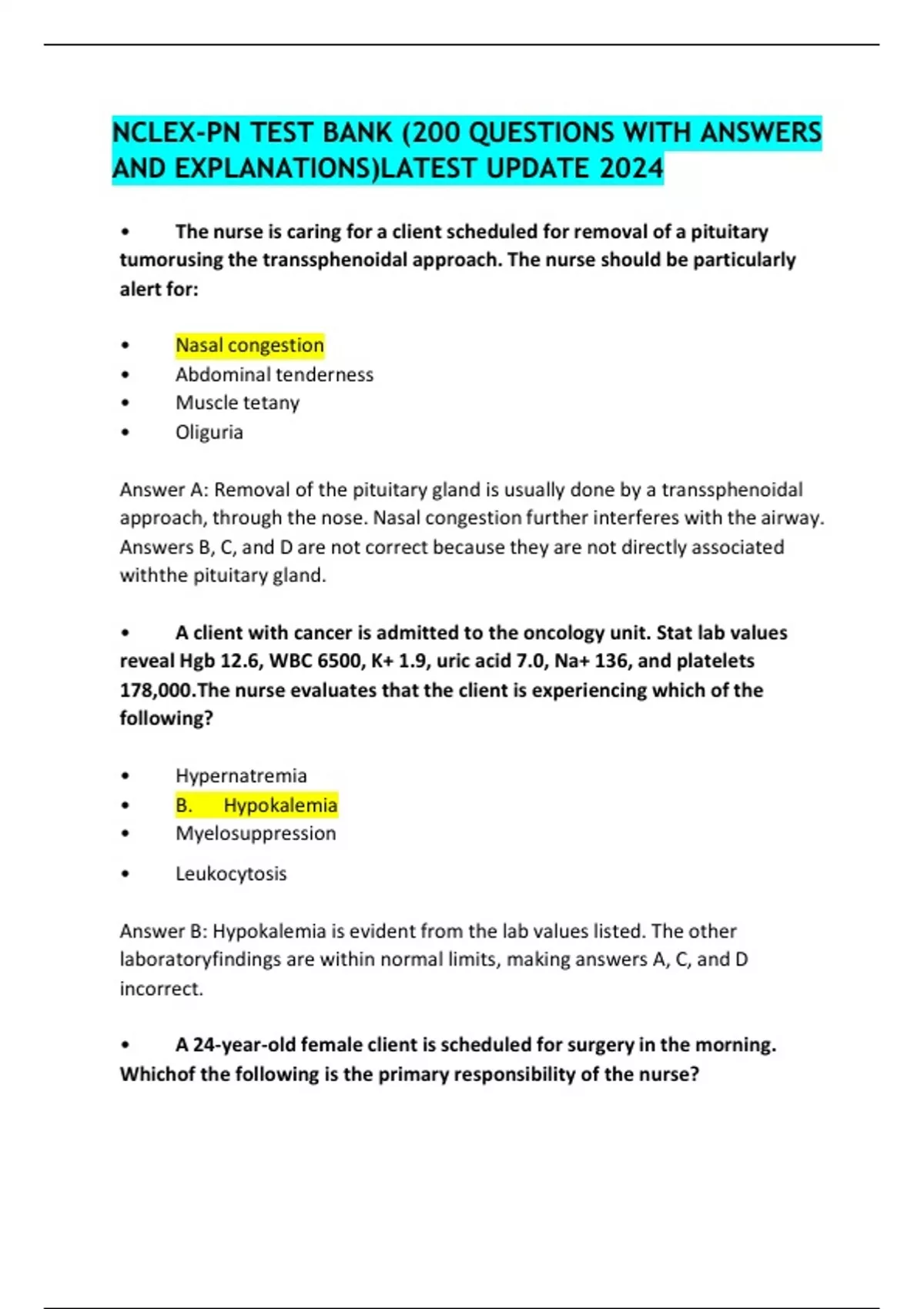 NCLEX-PN TEST BANK (200 QUESTIONS WITH ANSWERS AND EXPLANATIONS)LATEST UPDATE 2024

• The nurse is caring for a client scheduled for removal of a pituitary tumorusing the transsphenoidal approach. The nurse should be particularly alert for:

• Nasal congestion
• Abdominal tenderness
• Muscle tetany
• Oliguria

Answer A: Removal of the pituitary gland is usually done by a transsphenoidal approach, through the nose. Nasal congestion further interferes with the airway. Answers B, C, and D are not correct because they are not directly associated withthe pituitary gland.

• A client with cancer is admitted to the oncology unit. Stat lab values reveal Hgb 12.6, WBC 6500, K+ 1.9, uric acid 7.0, Na+ 136, and platelets 178,000.The nurse evaluates that the client is experiencing which of the following?

• Hypernatremia
• B. Hypokalemia
• Myelosuppression
• Leukocytosis

Answer B: Hypokalemia is evident from the lab values listed. The other laboratoryfindings are within normal limits, making answers A, C, and D incorrect.

• A 24-year-old female client is scheduled for surgery in the morning. Whichof the following is the primary responsibility of the nurse?